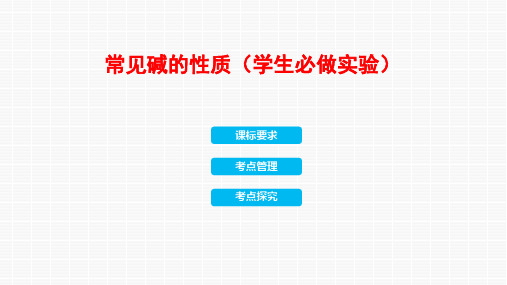 常见碱的性质（学生必做实验）

课标要求

考点管理

考点探究